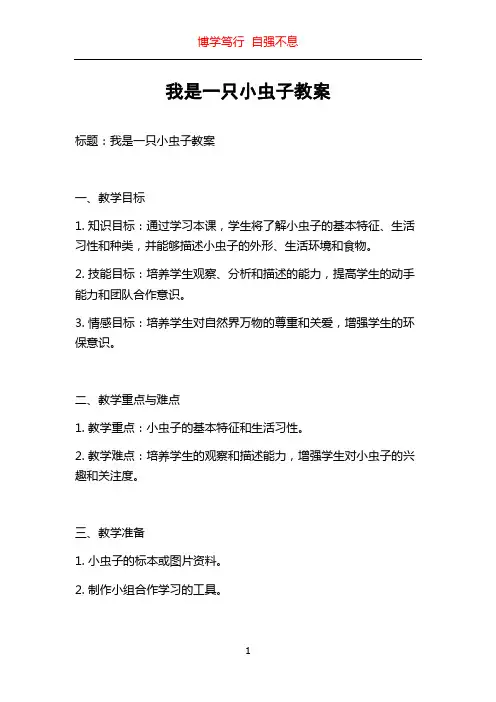 博学笃行 自强不息

我是一只小虫子教案

标题：我是一只小虫子教案

一、教学目标

1. 知识目标：通过学习本课，学生将了解小虫子的基本特征、生活习性和种类，并能够描述小虫子的外形、生活环境和食物。

2. 技能目标：培养学生观察、分析和描述的能力，提高学生的动手能力和团队合作意识。

3. 情感目标：培养学生对自然界万物的尊重和关爱，增强学生的环保意识。

二、教学重点与难点

1. 教学重点：小虫子的基本特征和生活习性。

2. 教学难点：培养学生的观察和描述能力，增强学生对小虫子的兴趣和关注度。

三、教学准备

1. 小虫子的标本或图片资料。

2. 制作小组合作学习的工具。

1